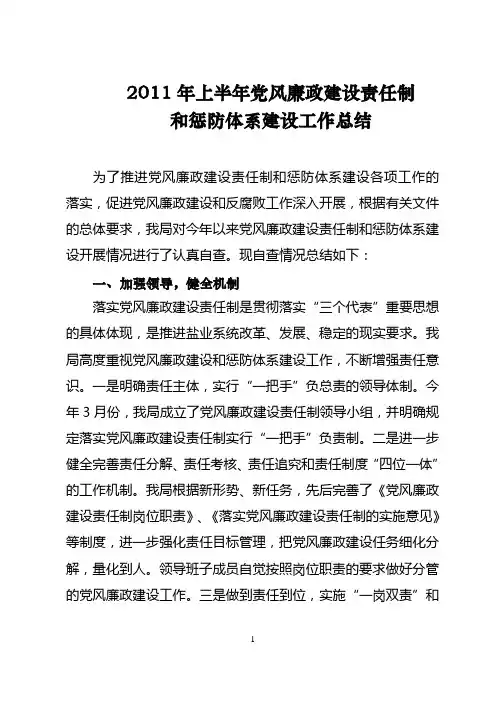 2011 年上半年党风廉政建设责任制
和惩防体系建设工作总结

为了推进党风廉政建设责任制和惩防体系建设各项工作的落实，促进党风廉政建设和反腐败工作深入开展，根据有关文件的总体要求，我局对今年以来党风廉政建设责任制和惩防体系建设开展情况进行了认真自查。现自查情况总结如下：

一、加强领导，健全机制

落实党风廉政建设责任制是贯彻落实“三个代表”重要思想的具体体现，是推进盐业系统改革、发展、稳定的现实要求。我局高度重视党风廉政建设和惩防体系建设工作，不断增强责任意识。一是明确责任主体，实行“一把手”负总责的领导体制。今年 3 月份，我局成立了党风廉政建设责任制领导小组，并明确规定落实党风廉政建设责任制实行“一把手”负责制。二是进一步健全完善责任分解、责任考核、责任追究和责任制度“四位一体”的工作机制。我局根据新形势、新任务，先后完善了《党风廉政建设责任制岗位职责》、《落实党风廉政建设责任制的实施意见》等制度，进一步强化责任目标管理，把党风廉政建设任务细化分解，量化到人。领导班子成员自觉按照岗位职责的要求做好分管的党风廉政建设工作。三是做到责任到位，实施“一岗双责”和

1